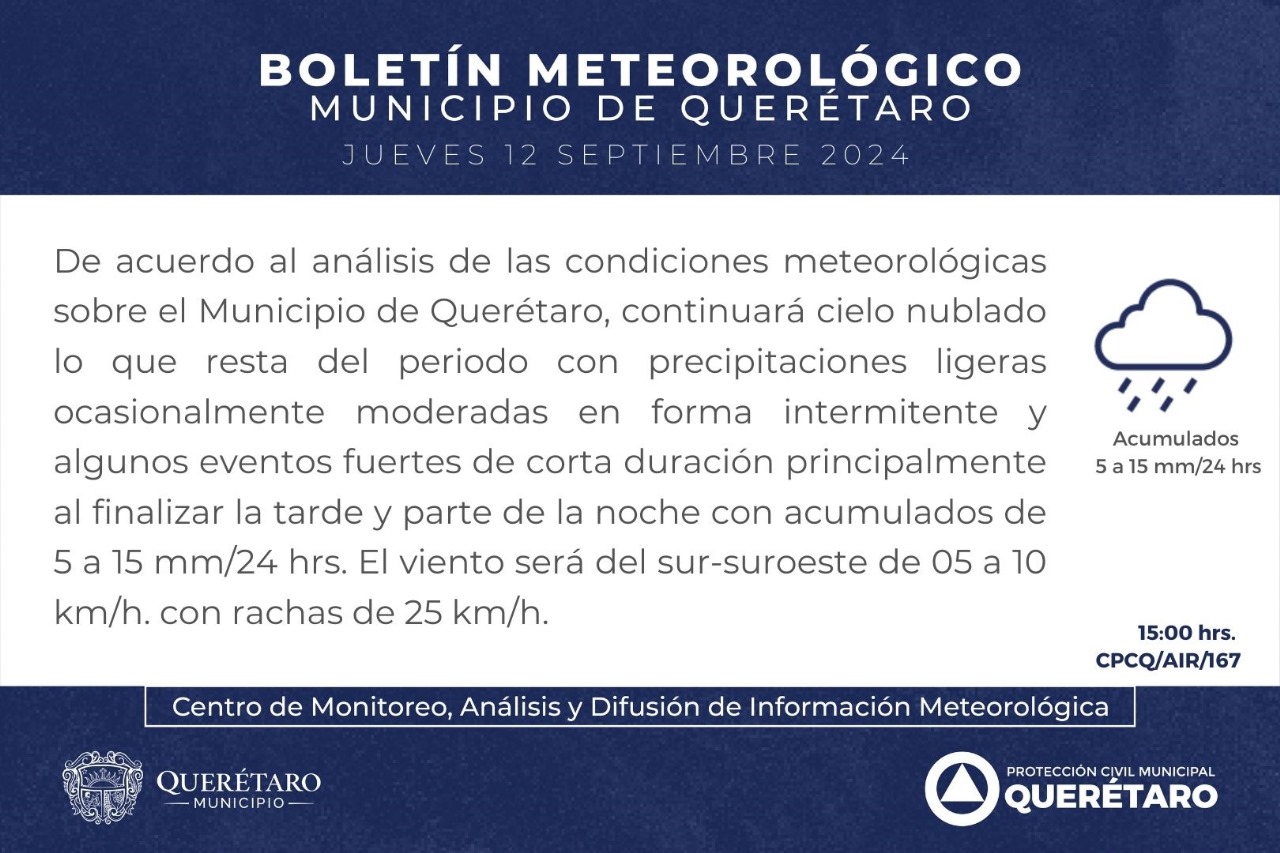 BOLETÍN METEOROLÓGICO
MUNICIPIO DE QUERÉTARO
JUEVES 12 SEPTIEMBRE 2024

De acuerdo al análisis de las condiciones meteorológicas sobre el Municipio de Querétaro, continuará cielo nublado lo que resta del periodo con precipitaciones ligeras ocasionalmente moderadas en forma intermitente y algunos eventos fuertes de corta duración principalmente al finalizar la tarde y parte de la noche con acumulados de 5 a 15 mm/24 hrs. El viento será del sur-suroeste de 05 a 10 km/h. con rachas de 25 km/h.

Acumulados
5 a 15 mm/24 hrs

15:00 hrs.
CPCQ/AIR/167

Centro de Monitoreo, Análisis y Difusión de Información Meteorológica

QUERÉTARO
MUNICIPIO

PROTECCIÓN CIVIL MUNICIPAL
QUERÉTARO